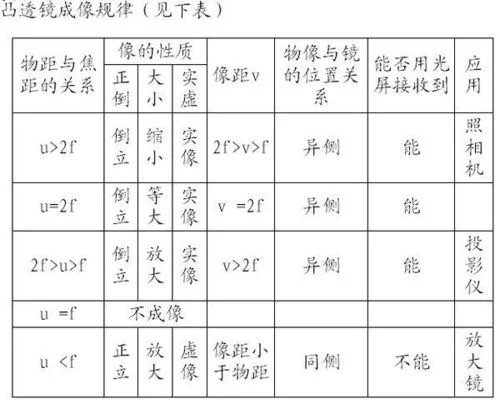 凸透镜成像规律（见下表）

| 物距与焦距的关系 | 像的性质 正倒 | 像的性质 大小 | 像的性质 实虚 | 像距v | 物像与镜的位置关系 | 能否用光屏接收到 | 应用 |
|---|---|---|---|---|---|---|---|
| u>2f | 倒立 | 缩小 | 实像 | 2f>v>f | 异侧 | 能 | 照相机 |
| u=2f | 倒立 | 等大 | 实像 | v =2f | 异侧 | 能 | |
| 2f>u>f | 倒立 | 放大 | 实像 | v>2f | 异侧 | 能 | 投影仪 |
| u =f | 不成像 | | | | | | |
| u <f | 正立 | 放大 | 虚像 | 像距小于物距 | 同侧 | 不能 | 放大镜 |